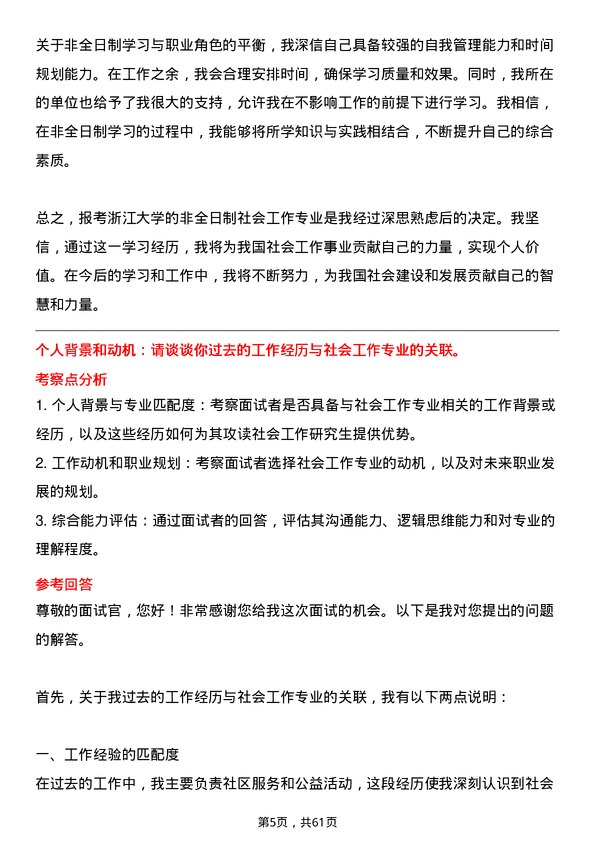 关于非全日制学习与职业角色的平衡，我深信自己具备较强的自我管理能力和时间规划能力。在工作之余，我会合理安排时间，确保学习质量和效果。同时，我所在的单位也给予了我很大的支持，允许我在不影响工作的前提下进行学习。我相信，在非全日制学习的过程中，我能够将所学知识与实践相结合，不断提升自己的综合素质。

总之，报考浙江大学的非全日制社会工作专业是我经过深思熟虑后的决定。我坚信，通过这一学习经历，我将为我国社会工作事业贡献自己的力量，实现个人价值。在今后的学习和工作中，我将不断努力，为我国社会建设和发展贡献自己的智慧和力量。

个人背景和动机：请谈谈你过去的工作经历与社会工作专业的关联。

考察点分析

1. 个人背景与专业匹配度：考察面试者是否具备与社会工作专业相关的工作背景或经历，以及这些经历如何为其攻读社会工作研究生提供优势。

2. 工作动机和职业规划：考察面试者选择社会工作专业的动机，以及对未来职业发展的规划。

3. 综合能力评估：通过面试者的回答，评估其沟通能力、逻辑思维能力和对专业的理解程度。

参考回答

尊敬的面试官，您好！非常感谢您给我这次面试的机会。以下是我对您提出的问题的解答。

首先，关于我过去的工作经历与社会工作专业的关联，我有以下两点说明：

一、工作经验的匹配度

在过去的工作中，我主要负责社区服务和公益活动，这段经历使我深刻认识到社会

第5页，共61页